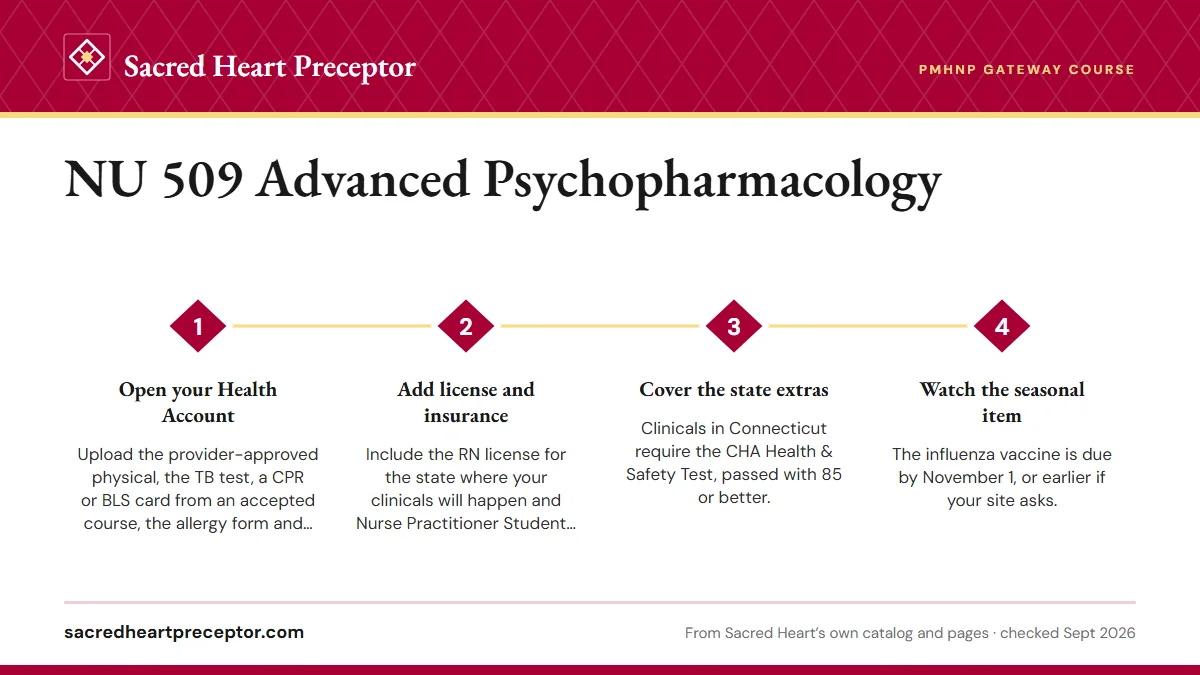 Sacred Heart Preceptor

PMHNP GATEWAY COURSE

NU 509 Advanced Psychopharmacology

1

Open your Health Account

Upload the provider-approved physical, the TB test, a CPR or BLS card from an accepted course, the allergy form and...

2

Add license and insurance

Include the RN license for the state where your clinicals will happen and Nurse Practitioner Student...

3

Cover the state extras

Clinicals in Connecticut require the CHA Health & Safety Test, passed with 85 or better.

4

Watch the seasonal item

The influenza vaccine is due by November 1, or earlier if your site asks.

sacredheartpreceptor.com

From Sacred Heart's own catalog and pages · checked Sept 2026